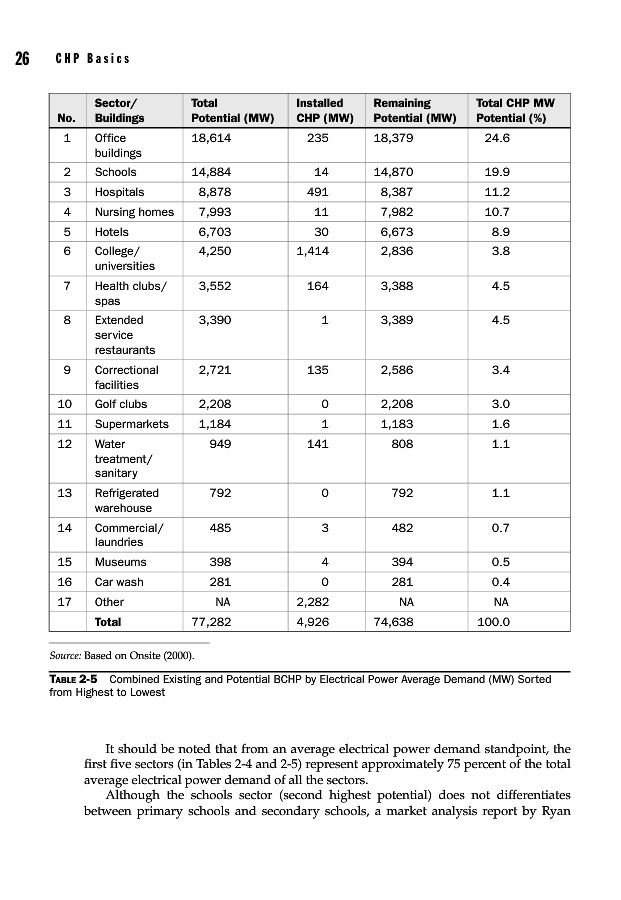 26 CHP Basics

| No. | Sector/ Buildings | Total Potential (MW) | Installed CHP (MW) | Remaining Potential (MW) | Total CHP MW Potential (%) |
|---|---|---|---|---|---|
| 1 | Office buildings | 18,614 | 235 | 18,379 | 24.6 |
| 2 | Schools | 14,884 | 14 | 14,870 | 19.9 |
| 3 | Hospitals | 8,878 | 491 | 8,387 | 11.2 |
| 4 | Nursing homes | 7,993 | 11 | 7,982 | 10.7 |
| 5 | Hotels | 6,703 | 30 | 6,673 | 8.9 |
| 6 | College/ universities | 4,250 | 1,414 | 2,836 | 3.8 |
| 7 | Health clubs/ spas | 3,552 | 164 | 3,388 | 4.5 |
| 8 | Extended service restaurants | 3,390 | 1 | 3,389 | 4.5 |
| 9 | Correctional facilities | 2,721 | 135 | 2,586 | 3.4 |
| 10 | Golf clubs | 2,208 | 0 | 2,208 | 3.0 |
| 11 | Supermarkets | 1,184 | 1 | 1,183 | 1.6 |
| 12 | Water treatment/ sanitary | 949 | 141 | 808 | 1.1 |
| 13 | Refrigerated warehouse | 792 | 0 | 792 | 1.1 |
| 14 | Commercial/ laundries | 485 | 3 | 482 | 0.7 |
| 15 | Museums | 398 | 4 | 394 | 0.5 |
| 16 | Car wash | 281 | 0 | 281 | 0.4 |
| 17 | Other | NA | 2,282 | NA | NA |
| | Total | 77,282 | 4,926 | 74,638 | 100.0 |

Source: Based on Onsite (2000).

TABLE 2-5 Combined Existing and Potential BCHP by Electrical Power Average Demand (MW) Sorted from Highest to Lowest

It should be noted that from an average electrical power demand standpoint, the first five sectors (in Tables 2-4 and 2-5) represent approximately 75 percent of the total average electrical power demand of all the sectors.

Although the schools sector (second highest potential) does not differentiates between primary schools and secondary schools, a market analysis report by Ryan